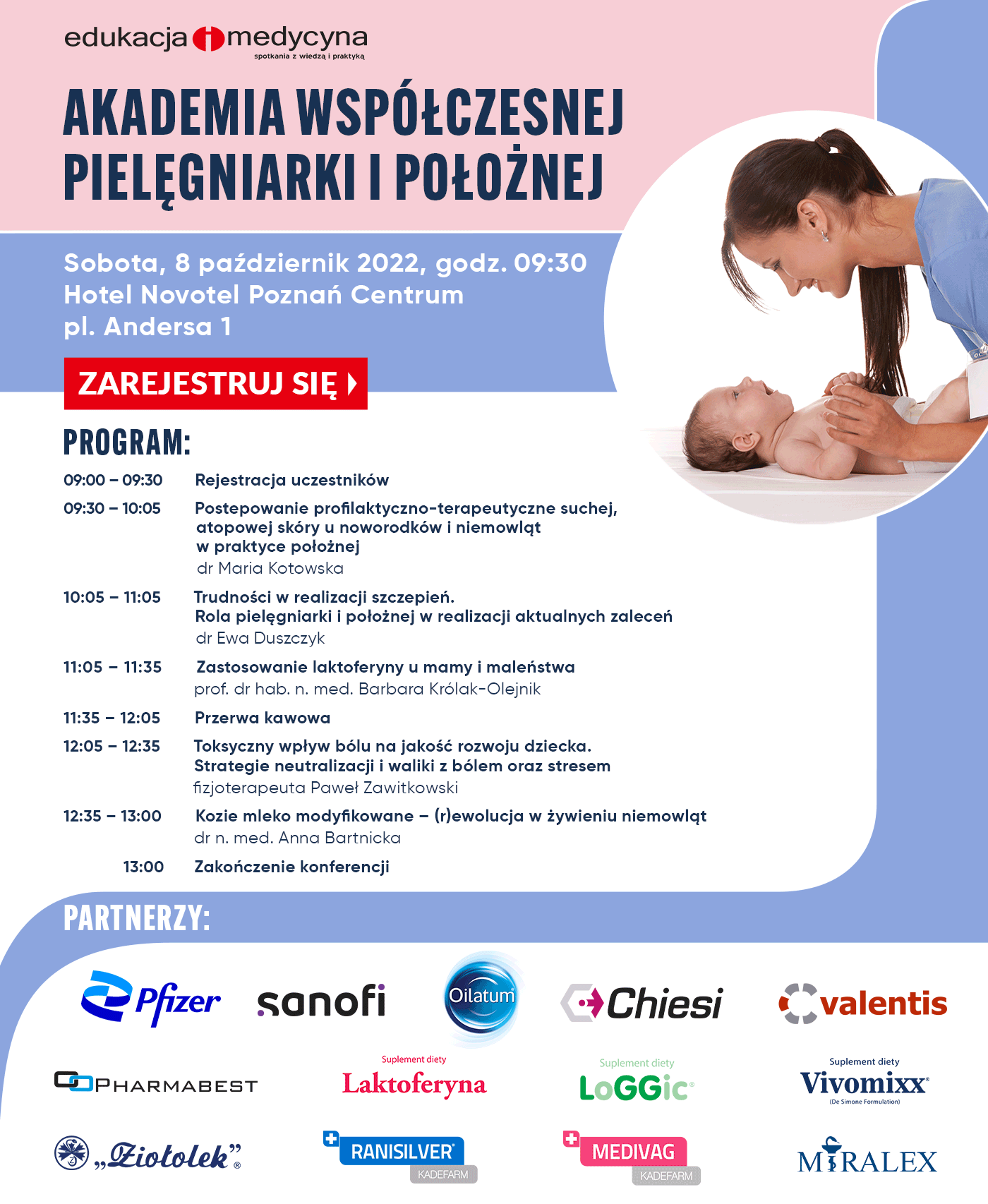 edukacja i medycyna
spotkania z wiedzą i praktyką

AKADEMIA WSPÓŁCZESNEJ PIELĘGNIARKI I POŁOŻNEJ

Sobota, 8 październik 2022, godz. 09:30
Hotel Novotel Poznań Centrum
pl. Andersa 1

ZAREJESTRUJ SIĘ

PROGRAM:

09:00 – 09:30 Rejestracja uczestników

09:30 – 10:05 Postepowanie profilaktyczno-terapeutyczne suchej, atopowej skóry u noworodków i niemowląt w praktyce położnej
dr Maria Kotowska

10:05 – 11:05 Trudności w realizacji szczepień. Rola pielęgniarki i położnej w realizacji aktualnych zaleceń
dr Ewa Duszczyk

11:05 – 11:35 Zastosowanie laktoferyny u mamy i maleństwa
prof. dr hab. n. med. Barbara Królak-Olejnik

11:35 – 12:05 Przerwa kawowa

12:05 – 12:35 Toksyczny wpływ bólu na jakość rozwoju dziecka. Strategie neutralizacji i waliki z bólem oraz stresem
fizjoterapeuta Paweł Zawitkowski

12:35 – 13:00 Kozie mleko modyfikowane – (r)ewolucja w żywieniu niemowląt
dr n. med. Anna Bartnicka

13:00 Zakończenie konferencji

PARTNERZY:

Pfizer
sanofi
Oilatum
Chiesi
valentis
PHARMABEST
Suplement diety
Laktoferyna
Suplement diety
LoGGic
Suplement diety
Vivomixx
(De Simone Formulation)
„Ziołolek"
RANISILVER
KADEFARM
MEDIVAG
KADEFARM
MIRALEX